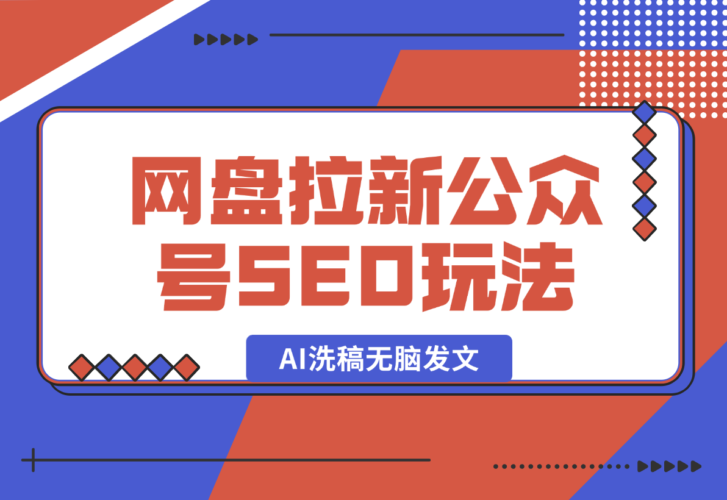 网盘拉新公众号SEO玩法

AI洗稿无脑发文